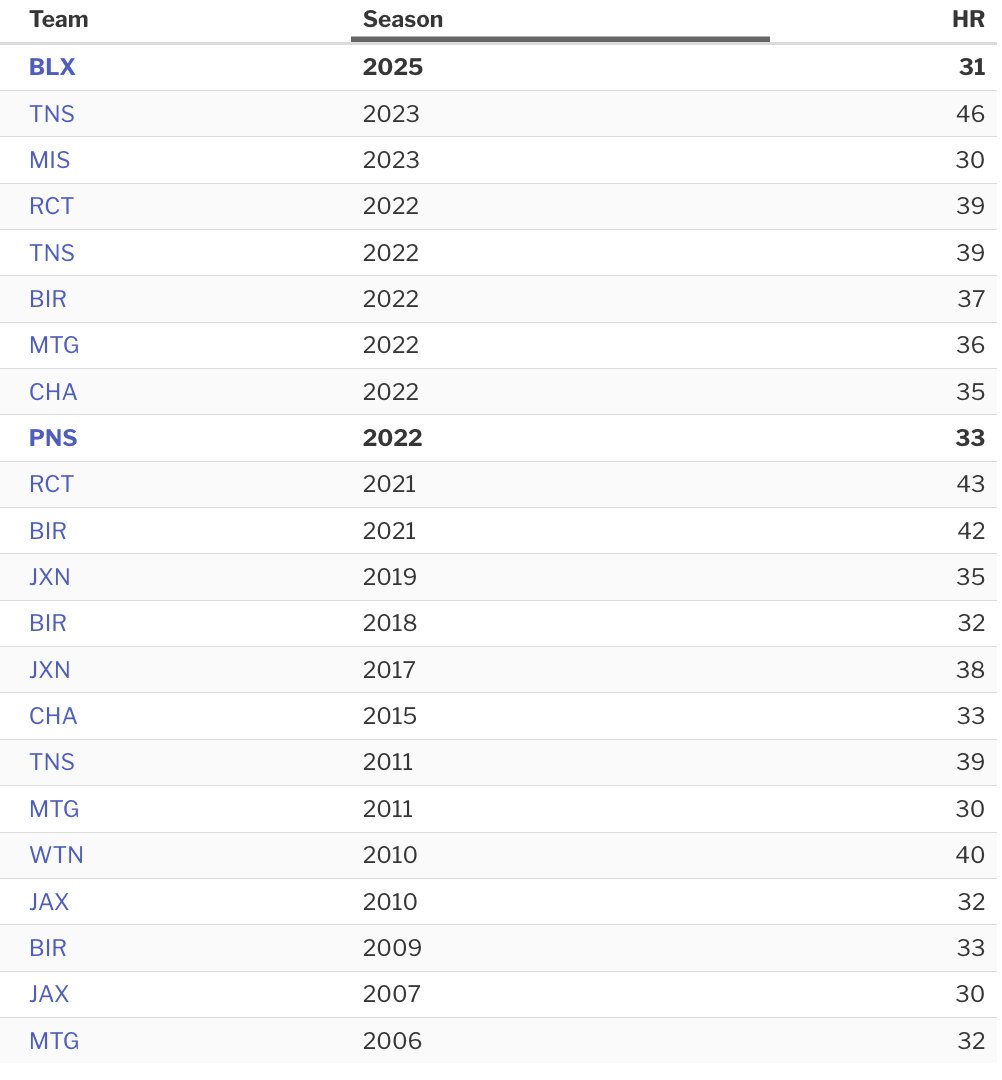 | Team | Season | HR |
|---|---|---|
| BLX | 2025 | 31 |
| TNS | 2023 | 46 |
| MIS | 2023 | 30 |
| RCT | 2022 | 39 |
| TNS | 2022 | 39 |
| BIR | 2022 | 37 |
| MTG | 2022 | 36 |
| CHA | 2022 | 35 |
| PNS | 2022 | 33 |
| RCT | 2021 | 43 |
| BIR | 2021 | 42 |
| JXN | 2019 | 35 |
| BIR | 2018 | 32 |
| JXN | 2017 | 38 |
| CHA | 2015 | 33 |
| TNS | 2011 | 39 |
| MTG | 2011 | 30 |
| WTN | 2010 | 40 |
| JAX | 2010 | 32 |
| BIR | 2009 | 33 |
| JAX | 2007 | 30 |
| MTG | 2006 | 32 |